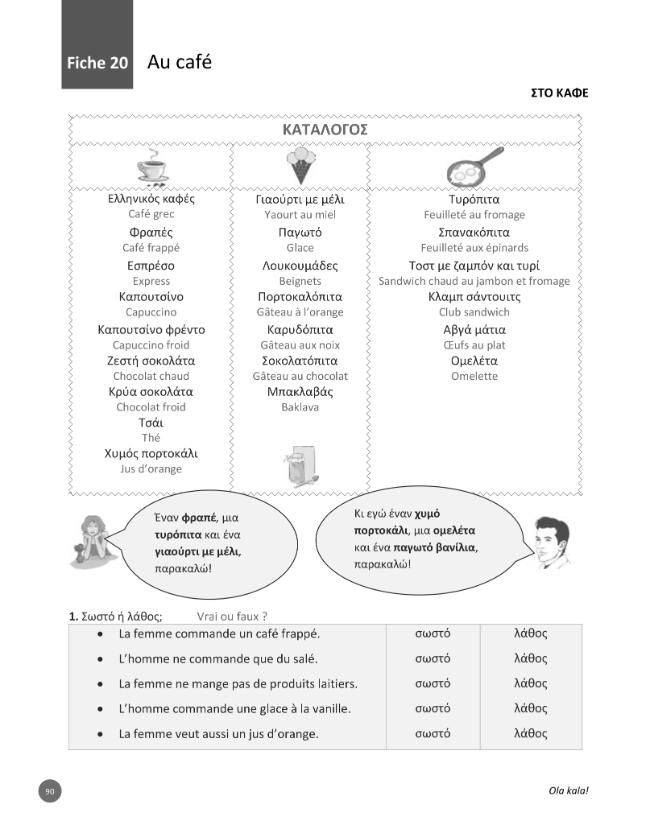 Fiche 20 Au café

ΣΤΟ ΚΑΦΕ

ΚΑΤΑΛΟΓΟΣ

Ελληνικός καφές
Café grec
Φραπές
Café frappé
Εσπρέσο
Express
Καπουτσίνο
Capuccino
Καπουτσίνο φρέντο
Capuccino froid
Ζεστή σοκολάτα
Chocolat chaud
Κρύα σοκολάτα
Chocolat froid
Τσάι
Thé
Χυμός πορτοκάλι
Jus d'orange

Γιαούρτι με μέλι
Yaourt au miel
Παγωτό
Glace
Λουκουμάδες
Beignets
Πορτοκαλόπιτα
Gâteau à l'orange
Καρυδόπιτα
Gâteau aux noix
Σοκολατόπιτα
Gâteau au chocolat
Μπακλαβάς
Baklava

Τυρόπιτα
Feuilleté au fromage
Σπανακόπιτα
Feuilleté aux épinards
Τοστ με ζαμπόν και τυρί
Sandwich chaud au jambon et fromage
Κλαμπ σάντουιτς
Club sandwich
Αβγά μάτια
Œufs au plat
Ομελέτα
Omelette

Έναν φραπέ, μια τυρόπιτα και ένα γιαούρτι με μέλι, παρακαλώ!

Κι εγώ έναν χυμό πορτοκάλι, μια ομελέτα και ένα παγωτό βανίλια, παρακαλώ!

1. Σωστό ή λάθος; Vrai ou faux ?

| • La femme commande un café frappé. | σωστό | λάθος |
|---|---|---|
| • L'homme ne commande que du salé. | σωστό | λάθος |
| • La femme ne mange pas de produits laitiers. | σωστό | λάθος |
| • L'homme commande une glace à la vanille. | σωστό | λάθος |
| • La femme veut aussi un jus d'orange. | σωστό | λάθος |

90

Ola kala!